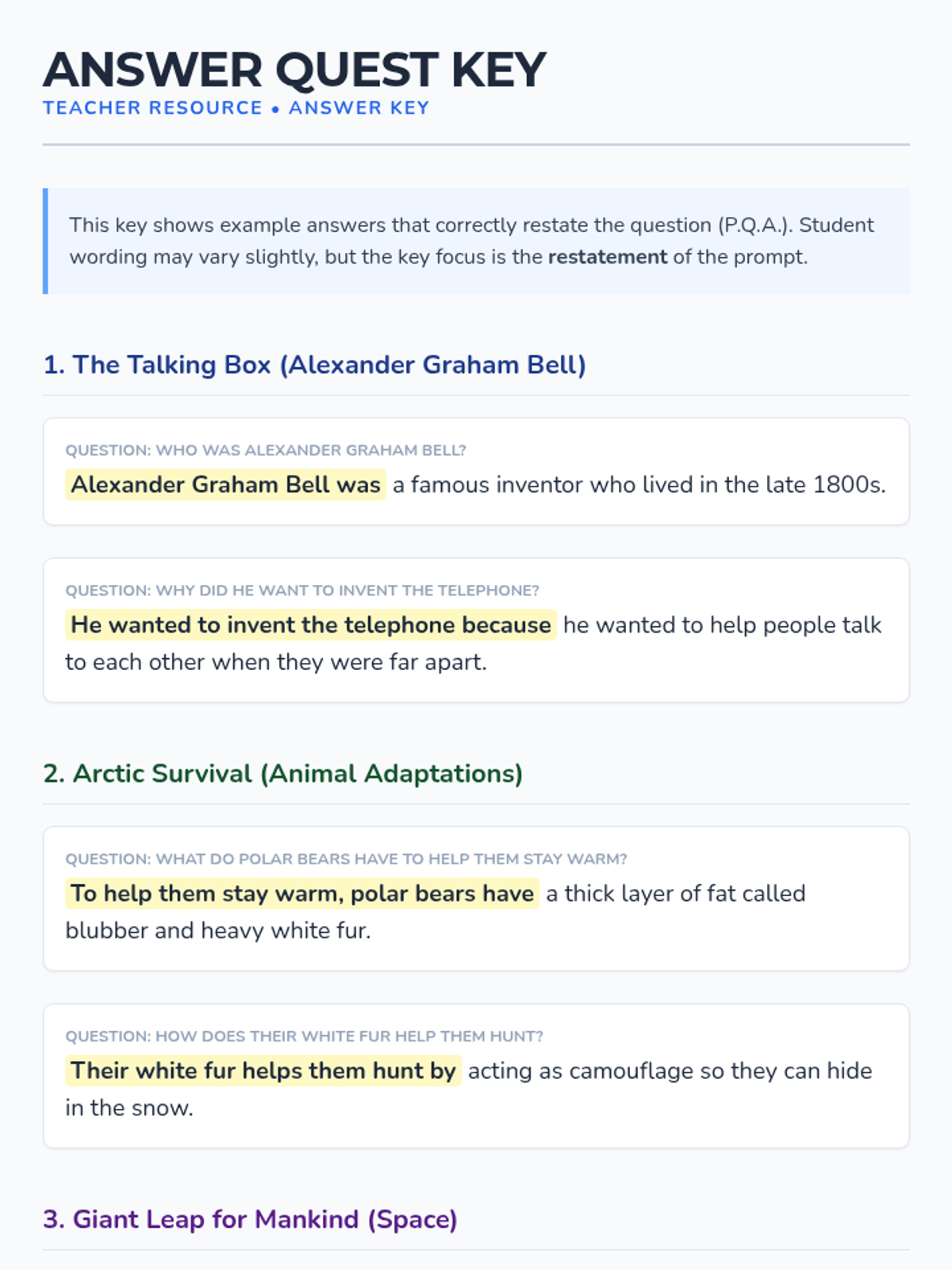 ANSWER QUEST KEY
TEACHER RESOURCE • ANSWER KEY

This key shows example answers that correctly restate the question (P.Q.A.). Student wording may vary slightly, but the key focus is the restatement of the prompt.

1. The Talking Box (Alexander Graham Bell)

QUESTION: WHO WAS ALEXANDER GRAHAM BELL?
Alexander Graham Bell was a famous inventor who lived in the late 1800s.

QUESTION: WHY DID HE WANT TO INVENT THE TELEPHONE?
He wanted to invent the telephone because he wanted to help people talk to each other when they were far apart.

2. Arctic Survival (Animal Adaptations)

QUESTION: WHAT DO POLAR BEARS HAVE TO HELP THEM STAY WARM?
To help them stay warm, polar bears have a thick layer of fat called blubber and heavy white fur.

QUESTION: HOW DOES THEIR WHITE FUR HELP THEM HUNT?
Their white fur helps them hunt by acting as camouflage so they can hide in the snow.

3. Giant Leap for Mankind (Space)